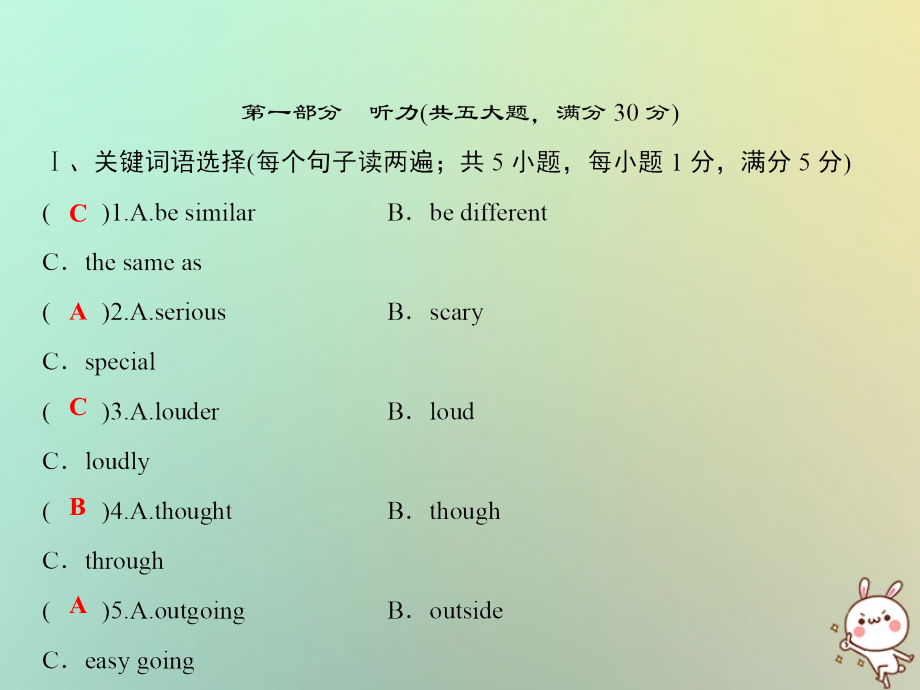 第一部分　听力(共五大题，满分 30 分)

Ⅰ、关键词语选择(每个句子读两遍；共 5 小题，每小题 1 分，满分 5 分)

( C )1.A.be similar　B．be different

C．the same as

( A )2.A.serious　B．scary

C．special

( C )3.A.louder　B．loud

C．loudly

( B )4.A.thought　B．though

C．through

( A )5.A.outgoing　B．outside

C．easy going